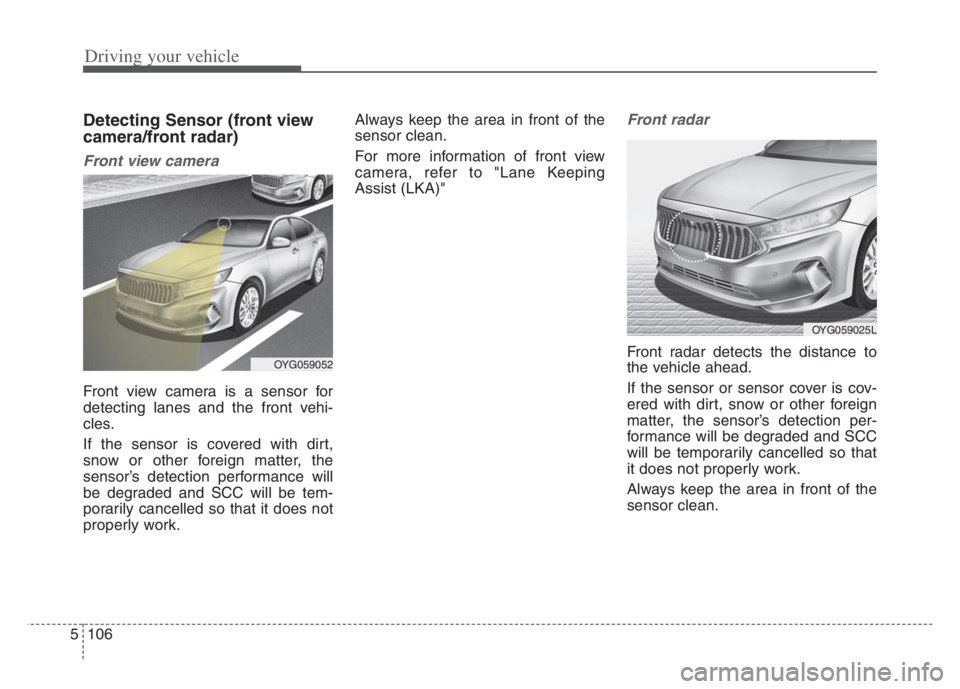 Driving your vehicle

Detecting Sensor (front view camera/front radar)

Front view camera

OYG059052

Front view camera is a sensor for detecting lanes and the front vehicles.

If the sensor is covered with dirt, snow or other foreign matter, the sensor's detection performance will be degraded and SCC will be temporarily cancelled so that it does not properly work.

Always keep the area in front of the sensor clean.

For more information of front view camera, refer to "Lane Keeping Assist (LKA)"

Front radar

OYG059025L

Front radar detects the distance to the vehicle ahead.

If the sensor or sensor cover is covered with dirt, snow or other foreign matter, the sensor's detection performance will be degraded and SCC will be temporarily cancelled so that it does not properly work.

Always keep the area in front of the sensor clean.

5 106

carmanualsonline.info